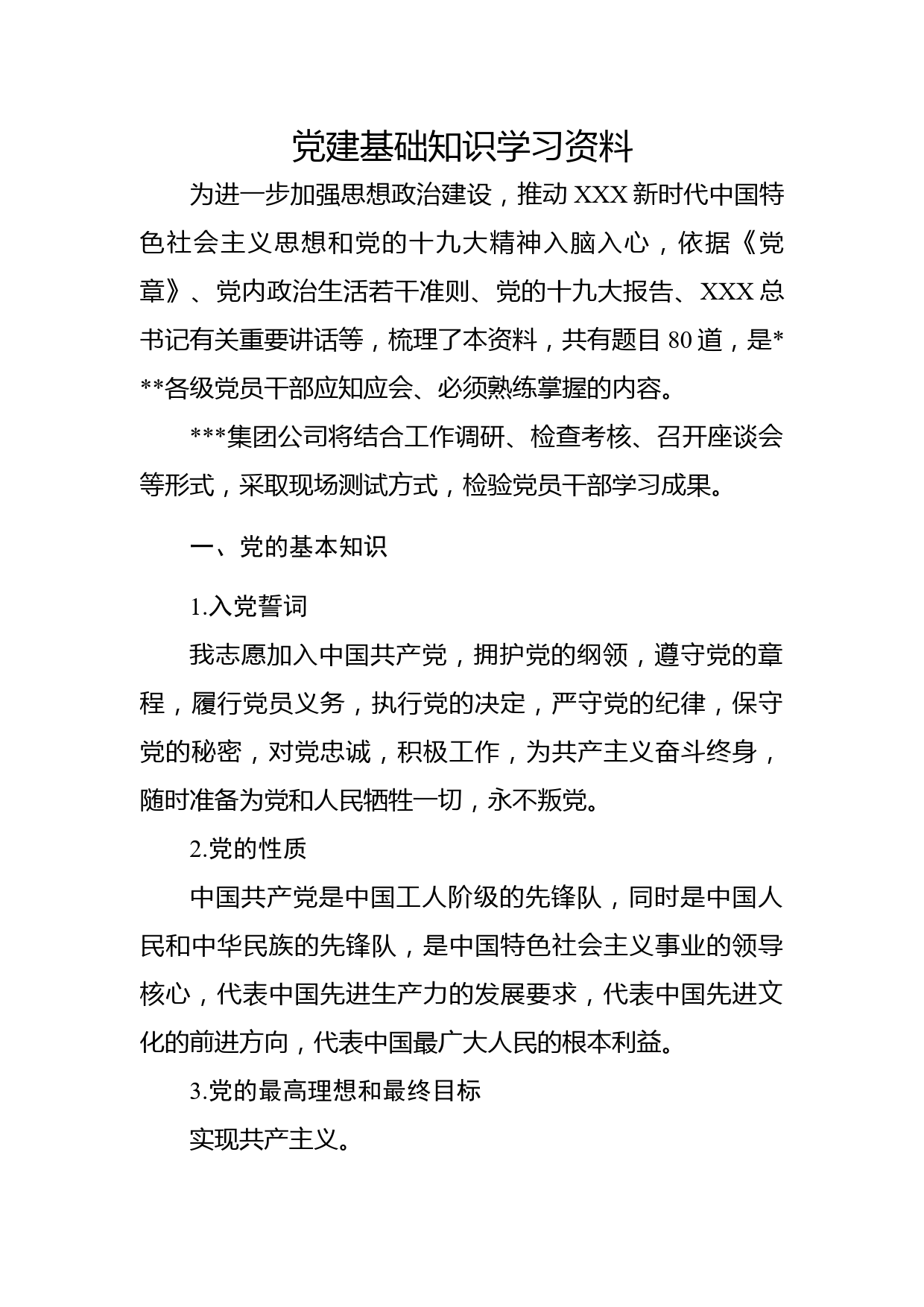 党建基础知识学习资料

为进一步加强思想政治建设，推动 XXX 新时代中国特色社会主义思想和党的十九大精神入脑入心，依据《党章》、党内政治生活若干准则、党的十九大报告、XXX 总书记有关重要讲话等，梳理了本资料，共有题目 80 道，是***各级党员干部应知应会、必须熟练掌握的内容。

***集团公司将结合工作调研、检查考核、召开座谈会等形式，采取现场测试方式，检验党员干部学习成果。

一、党的基本知识

1.入党誓词

我志愿加入中国共产党，拥护党的纲领，遵守党的章程，履行党员义务，执行党的决定，严守党的纪律，保守党的秘密，对党忠诚，积极工作，为共产主义奋斗终身，随时准备为党和人民牺牲一切，永不叛党。

2.党的性质

中国共产党是中国工人阶级的先锋队，同时是中国人民和中华民族的先锋队，是中国特色社会主义事业的领导核心，代表中国先进生产力的发展要求，代表中国先进文化的前进方向，代表中国最广大人民的根本利益。

3.党的最高理想和最终目标

实现共产主义。